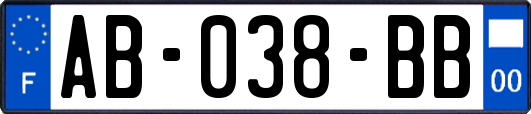 F
AB-038-BB
00